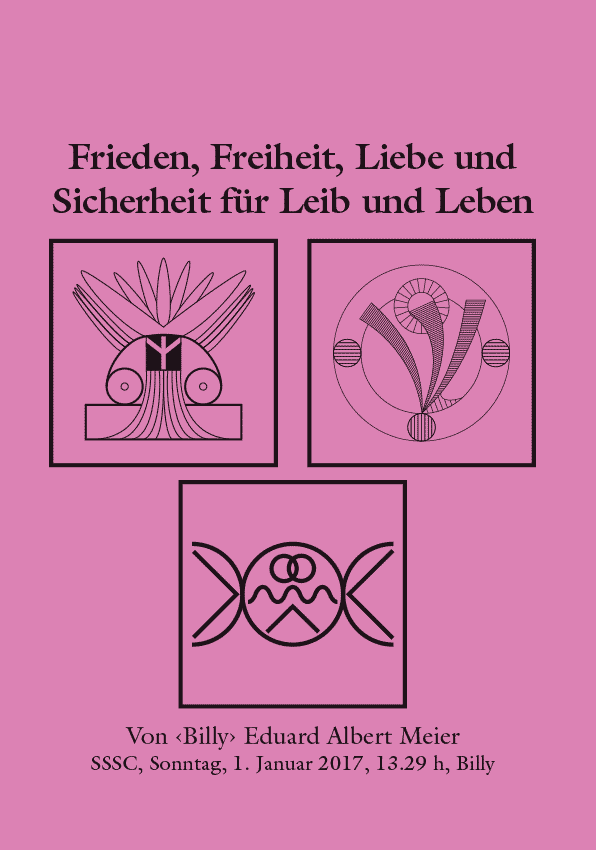 Frieden, Freiheit, Liebe und Sicherheit für Leib und Leben

Von ‹Billy› Eduard Albert Meier
SSSC, Sonntag, 1. Januar 2017, 13.29 h, Billy